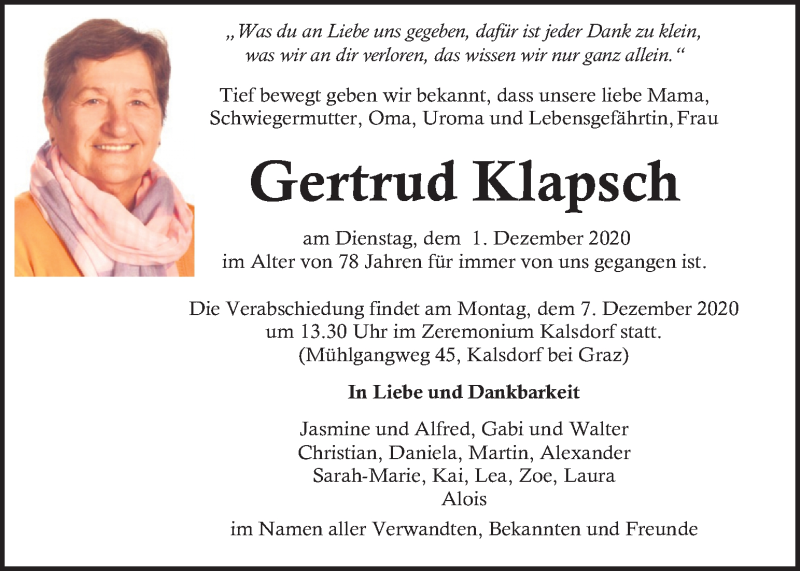 „Was du an Liebe uns gegeben, dafür ist jeder Dank zu klein, was wir an dir verloren, das wissen wir nur ganz allein.“

Tief bewegt geben wir bekannt, dass unsere liebe Mama, Schwiegermutter, Oma, Uroma und Lebensgefährtin, Frau

Gertrud Klapsch

am Dienstag, dem 1. Dezember 2020 im Alter von 78 Jahren für immer von uns gegangen ist.

Die Verabschiedung findet am Montag, dem 7. Dezember 2020 um 13.30 Uhr im Zeremonium Kalsdorf statt. (Mühlgangweg 45, Kalsdorf bei Graz)

In Liebe und Dankbarkeit

Jasmine und Alfred, Gabi und Walter
Christian, Daniela, Martin, Alexander
Sarah-Marie, Kai, Lea, Zoe, Laura
Alois

im Namen aller Verwandten, Bekannten und Freunde